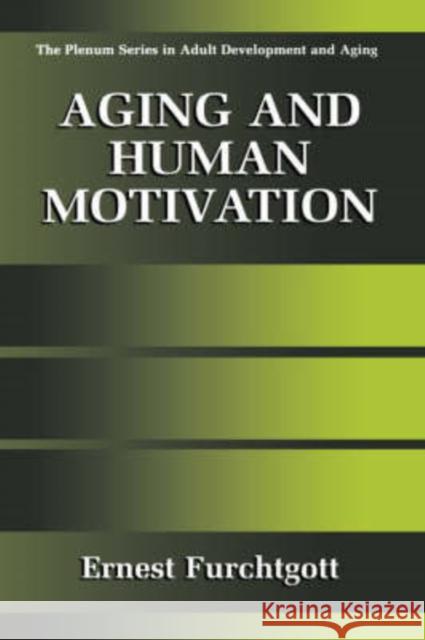 The Plenum Series in Adult Development and Aging

AGING AND HUMAN MOTIVATION

Ernest Furchtgott